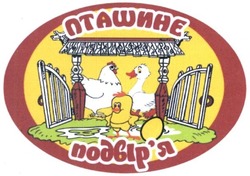 ПТАШИНЕ
подвір'я